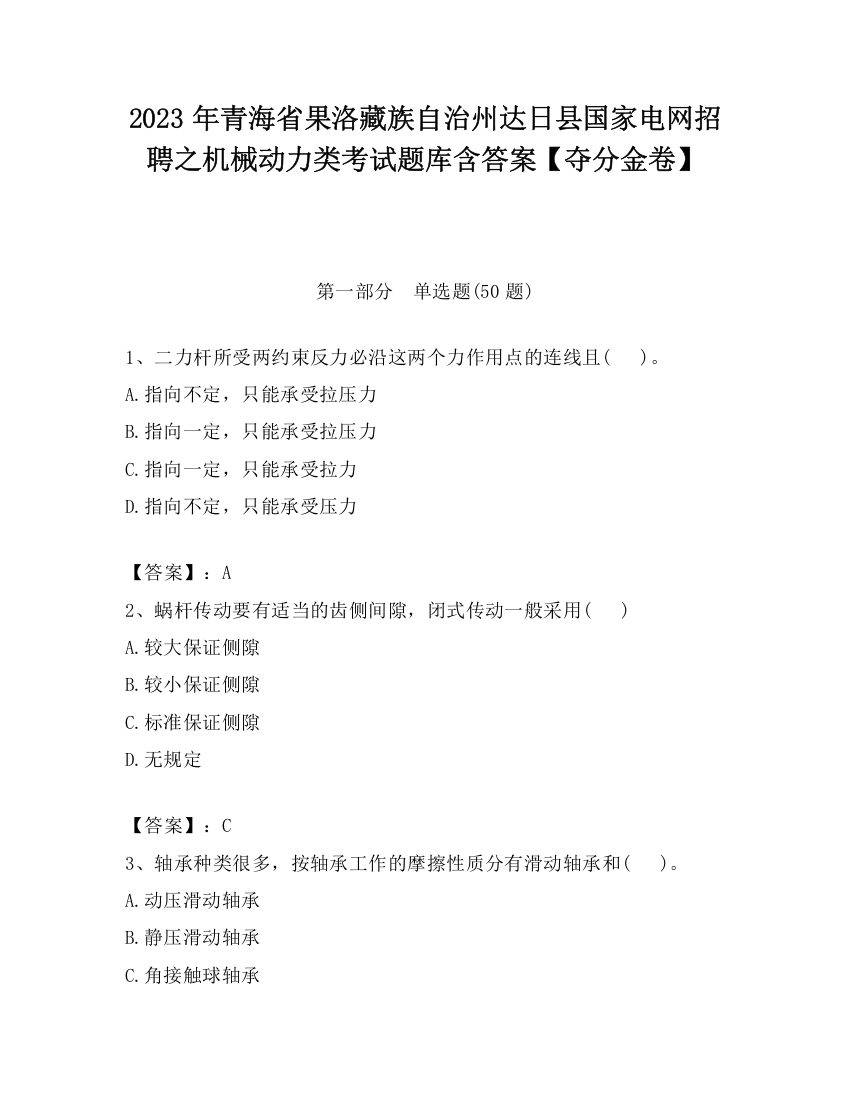 2023 年青海省果洛藏族自治州达日县国家电网招聘之机械动力类考试题库含答案【夺分金卷】

第一部分　单选题(50 题)

1、二力杆所受两约束反力必沿这两个力作用点的连线且(　　)。
A.指向不定，只能承受拉压力
B.指向一定，只能承受拉压力
C.指向一定，只能承受拉力
D.指向不定，只能承受压力

【答案】：A
2、蜗杆传动要有适当的齿侧间隙，闭式传动一般采用(　　)
A.较大保证侧隙
B.较小保证侧隙
C.标准保证侧隙
D.无规定

【答案】：C
3、轴承种类很多，按轴承工作的摩擦性质分有滑动轴承和(　　)。
A.动压滑动轴承
B.静压滑动轴承
C.角接触球轴承